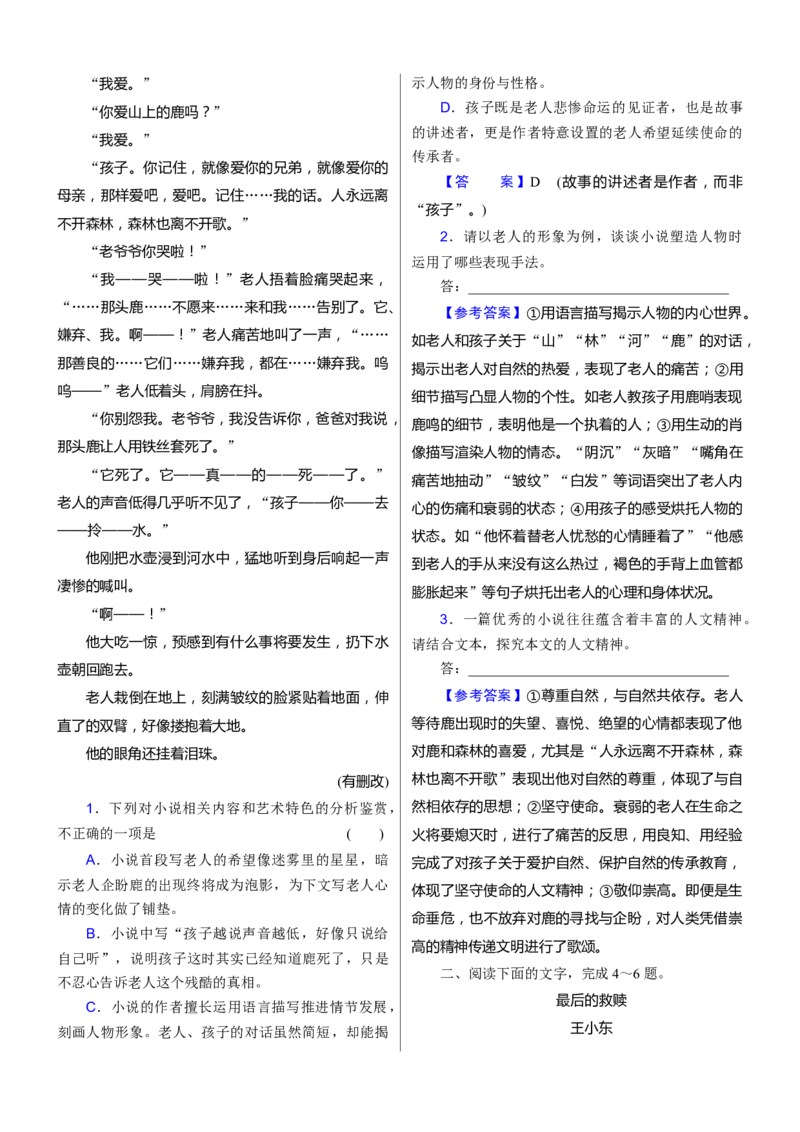 “我爱。”

“你爱山上的鹿吗？”

“我爱。”

“孩子。你记住，就像爱你的兄弟，就像爱你的母亲，那样爱吧，爱吧。记住……我的话。人永远离不开森林，森林也离不开歌。”

“老爷爷你哭啦！”

“我——哭——啦！”老人捂着脸痛哭起来，“……那头鹿……不愿来……来和我……告别了。它、嫌弃、我。啊——！”老人痛苦地叫了一声，“……那善良的……它们……嫌弃我，都在……嫌弃我。呜呜——”老人低着头，肩膀在抖。

“你别怨我。老爷爷，我没告诉你，爸爸对我说，那头鹿让人用铁丝套死了。”

“它死了。它——真——的——死——了。”老人的声音低得几乎听不见了，“孩子——你——去——拎——水。”

他刚把水壶浸到河水中，猛地听到身后响起一声凄惨的喊叫。

“啊——！”

他大吃一惊，预感到有什么事将要发生，扔下水壶朝回跑去。

老人栽倒在地上，刻满皱纹的脸紧贴着地面，伸直了的双臂，好像搂抱着大地。

他的眼角还挂着泪珠。

(有删改)

1．下列对小说相关内容和艺术特色的分析鉴赏，不正确的一项是 ( )

A．小说首段写老人的希望像迷雾里的星星，暗示老人企盼鹿的出现终将成为泡影，为下文写老人心情的变化做了铺垫。

B．小说中写“孩子越说声音越低，好像只说给自己听”，说明孩子这时其实已经知道鹿死了，只是不忍心告诉老人这个残酷的真相。

C．小说的作者擅长运用语言描写推进情节发展，刻画人物形象。老人、孩子的对话虽然简短，却能揭示人物的身份与性格。

D．孩子既是老人悲惨命运的见证者，也是故事的讲述者，更是作者特意设置的老人希望延续使命的传承者。

【答 案】D (故事的讲述者是作者，而非“孩子”。)

2．请以老人的形象为例，谈谈小说塑造人物时运用了哪些表现手法。

答：____

【参考答案】①用语言描写揭示人物的内心世界。如老人和孩子关于“山”“林”“河”“鹿”的对话，揭示出老人对自然的热爱，表现了老人的痛苦；②用细节描写凸显人物的个性。如老人教孩子用鹿哨表现鹿鸣的细节，表明他是一个执着的人；③用生动的肖像描写渲染人物的情态。“阴沉”“灰暗”“嘴角在痛苦地抽动”“皱纹”“白发”等词语突出了老人内心的伤痛和衰弱的状态；④用孩子的感受烘托人物的状态。如“他怀着替老人忧愁的心情睡着了”“他感到老人的手从来没有这么热过，褐色的手背上血管都膨胀起来”等句子烘托出老人的心理和身体状况。

3．一篇优秀的小说往往蕴含着丰富的人文精神。请结合文本，探究本文的人文精神。

答：____

【参考答案】①尊重自然，与自然共依存。老人等待鹿出现时的失望、喜悦、绝望的心情都表现了他对鹿和森林的喜爱，尤其是“人永远离不开森林，森林也离不开歌”表现出他对自然的尊重，体现了与自然相依存的思想；②坚守使命。衰弱的老人在生命之火将要熄灭时，进行了痛苦的反思，用良知、用经验完成了对孩子关于爱护自然、保护自然的传承教育，体现了坚守使命的人文精神；③敬仰崇高。即便是生命垂危，也不放弃对鹿的寻找与企盼，对人类凭借崇高的精神传递文明进行了歌颂。

二、阅读下面的文字，完成4～6题。

最后的救赎

王小东